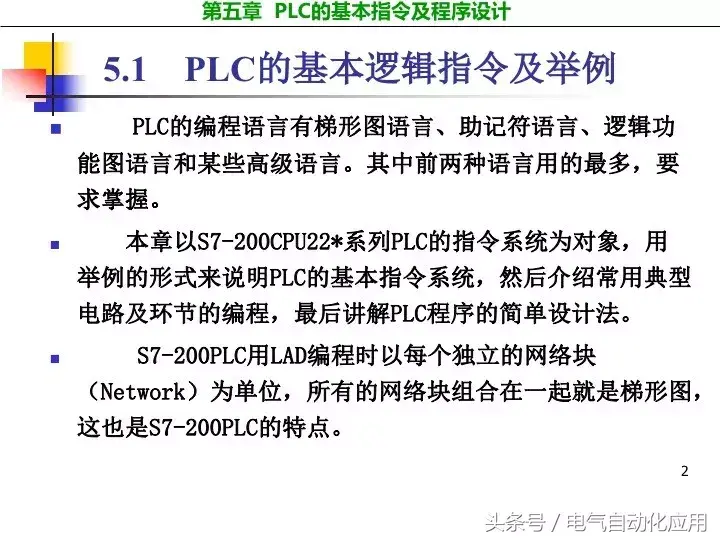 第五章 PLC的基本指令及程序设计

5.1 PLC的基本逻辑指令及举例

PLC的编程语言有梯形图语言、助记符语言、逻辑功能图语言和某些高级语言。其中前两种语言用的最多，要求掌握。

本章以S7-200CPU22*系列PLC的指令系统为对象，用举例的形式来说明PLC的基本指令系统，然后介绍常用典型电路及环节的编程，最后讲解PLC程序的简单设计法。

S7-200PLC用LAD编程时以每个独立的网络块（Network）为单位，所有的网络块组合在一起就是梯形图，这也是S7-200PLC的特点。

2

头条号 / 电气自动化应用